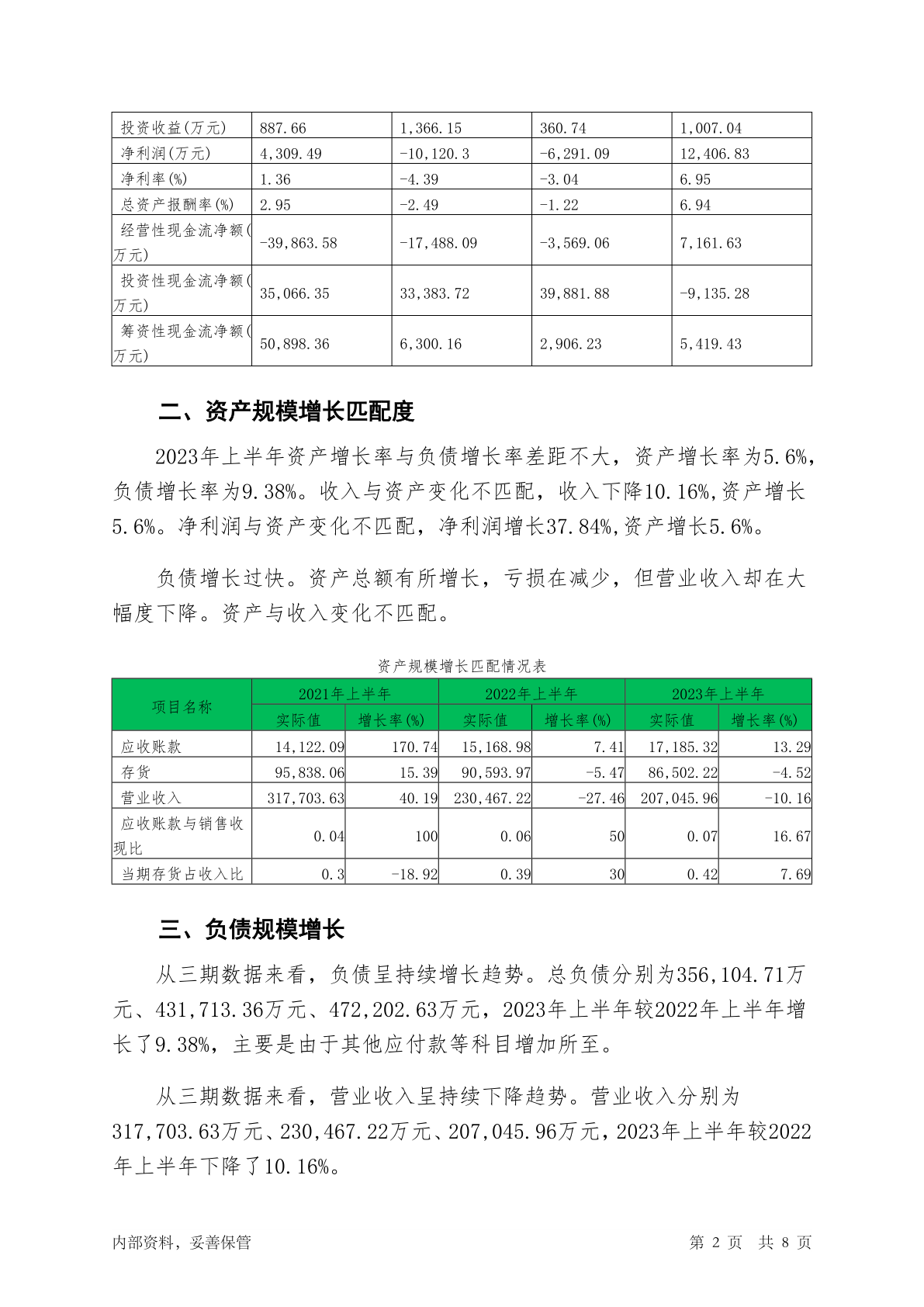 | 投资收益(万元) | 887.66 | 1,366.15 | 360.74 | 1,007.04 |
|---|---|---|---|---|
| 净利润(万元) | 4,309.49 | -10,120.3 | -6,291.09 | 12,406.83 |
| 净利率(%) | 1.36 | -4.39 | -3.04 | 6.95 |
| 总资产报酬率(%) | 2.95 | -2.49 | -1.22 | 6.94 |
| 经营性现金流净额(万元) | -39,863.58 | -17,488.09 | -3,569.06 | 7,161.63 |
| 投资性现金流净额(万元) | 35,066.35 | 33,383.72 | 39,881.88 | -9,135.28 |
| 筹资性现金流净额(万元) | 50,898.36 | 6,300.16 | 2,906.23 | 5,419.43 |

二、资产规模增长匹配度

2023年上半年资产增长率与负债增长率差距不大，资产增长率为5.6%，负债增长率为9.38%。收入与资产变化不匹配，收入下降10.16%,资产增长5.6%。净利润与资产变化不匹配，净利润增长37.84%,资产增长5.6%。

负债增长过快。资产总额有所增长，亏损在减少，但营业收入却在大幅度下降。资产与收入变化不匹配。

资产规模增长匹配情况表

| 项目名称 | 2021年上半年 | | 2022年上半年 | | 2023年上半年 | |
|---|---|---|---|---|---|---|
| | 实际值 | 增长率(%) | 实际值 | 增长率(%) | 实际值 | 增长率(%) |
| 应收账款 | 14,122.09 | 170.74 | 15,168.98 | 7.41 | 17,185.32 | 13.29 |
| 存货 | 95,838.06 | 15.39 | 90,593.97 | -5.47 | 86,502.22 | -4.52 |
| 营业收入 | 317,703.63 | 40.19 | 230,467.22 | -27.46 | 207,045.96 | -10.16 |
| 应收账款与销售收现比 | 0.04 | 100 | 0.06 | 50 | 0.07 | 16.67 |
| 当期存货占收入比 | 0.3 | -18.92 | 0.39 | 30 | 0.42 | 7.69 |

三、负债规模增长

从三期数据来看，负债呈持续增长趋势。总负债分别为356,104.71万元、431,713.36万元、472,202.63万元，2023年上半年较2022年上半年增长了9.38%，主要是由于其他应付款等科目增加所至。

从三期数据来看，营业收入呈持续下降趋势。营业收入分别为317,703.63万元、230,467.22万元、207,045.96万元，2023年上半年较2022年上半年下降了10.16%。

内部资料，妥善保管 第 2 页 共 8 页